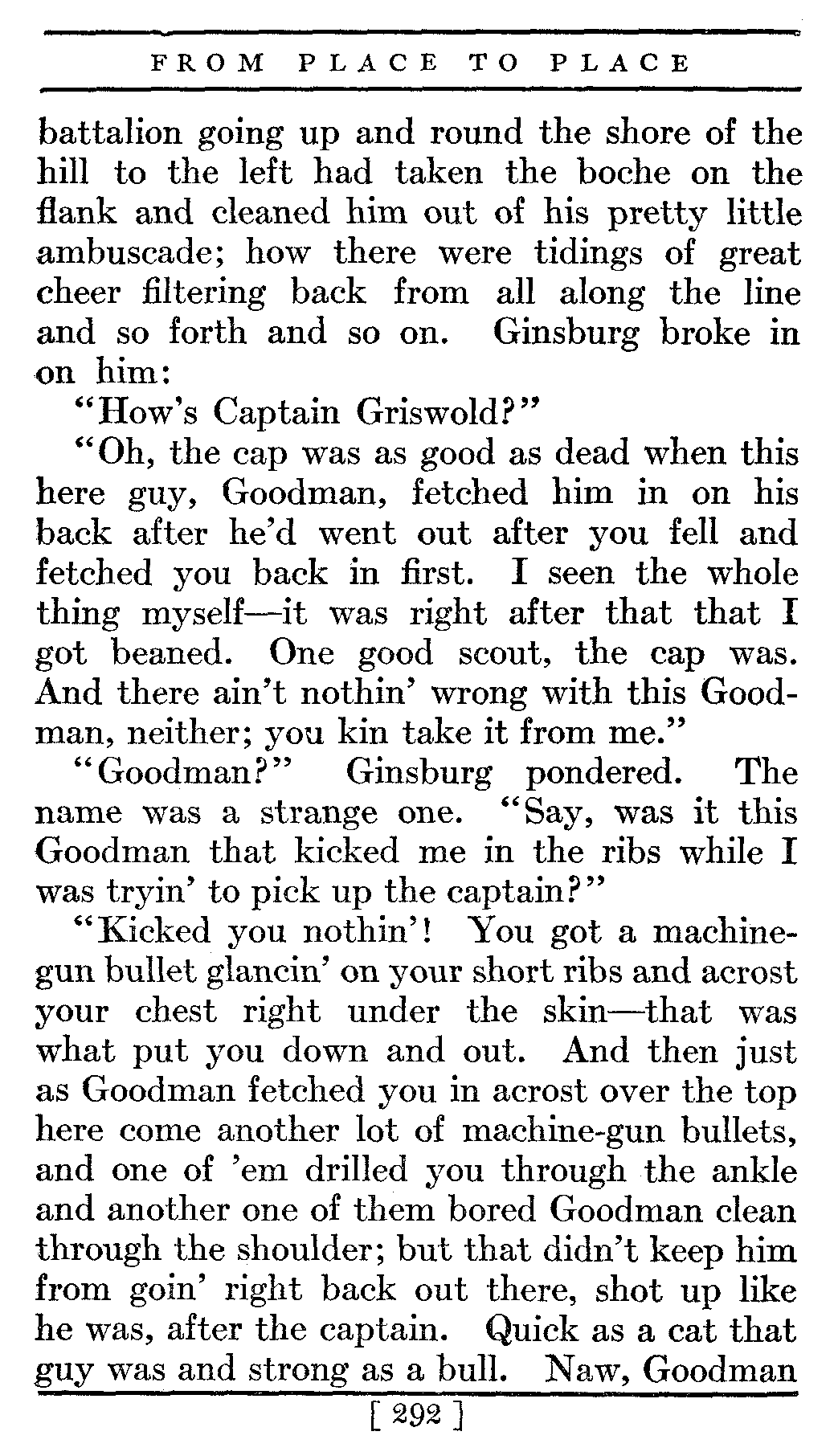 FROM PLACE TO PLACE

battalion going up and round the shore of the hill to the left had taken the boche on the flank and cleaned him out of his pretty little ambuscade; how there were tidings of great cheer filtering back from all along the line and so forth and so on. Ginsburg broke in on him:

"How's Captain Griswold?"

"Oh, the cap was as good as dead when this here guy, Goodman, fetched him in on his back after he'd went out after you fell and fetched you back in first. I seen the whole thing myself—it was right after that that I got beaned. One good scout, the cap was. And there ain't nothin' wrong with this Goodman, neither; you kin take it from me."

"Goodman?" Ginsburg pondered. The name was a strange one. "Say, was it this Goodman that kicked me in the ribs while I was tryin' to pick up the captain?"

"Kicked you nothin'! You got a machine-gun bullet glancin' on your short ribs and acrost your chest right under the skin—that was what put you down and out. And then just as Goodman fetched you in acrost over the top here come another lot of machine-gun bullets, and one of 'em drilled you through the ankle and another one of them bored Goodman clean through the shoulder; but that didn't keep him from goin' right back out there, shot up like he was, after the captain. Quick as a cat that guy was and strong as a bull. Naw, Goodman

[ 292 ]